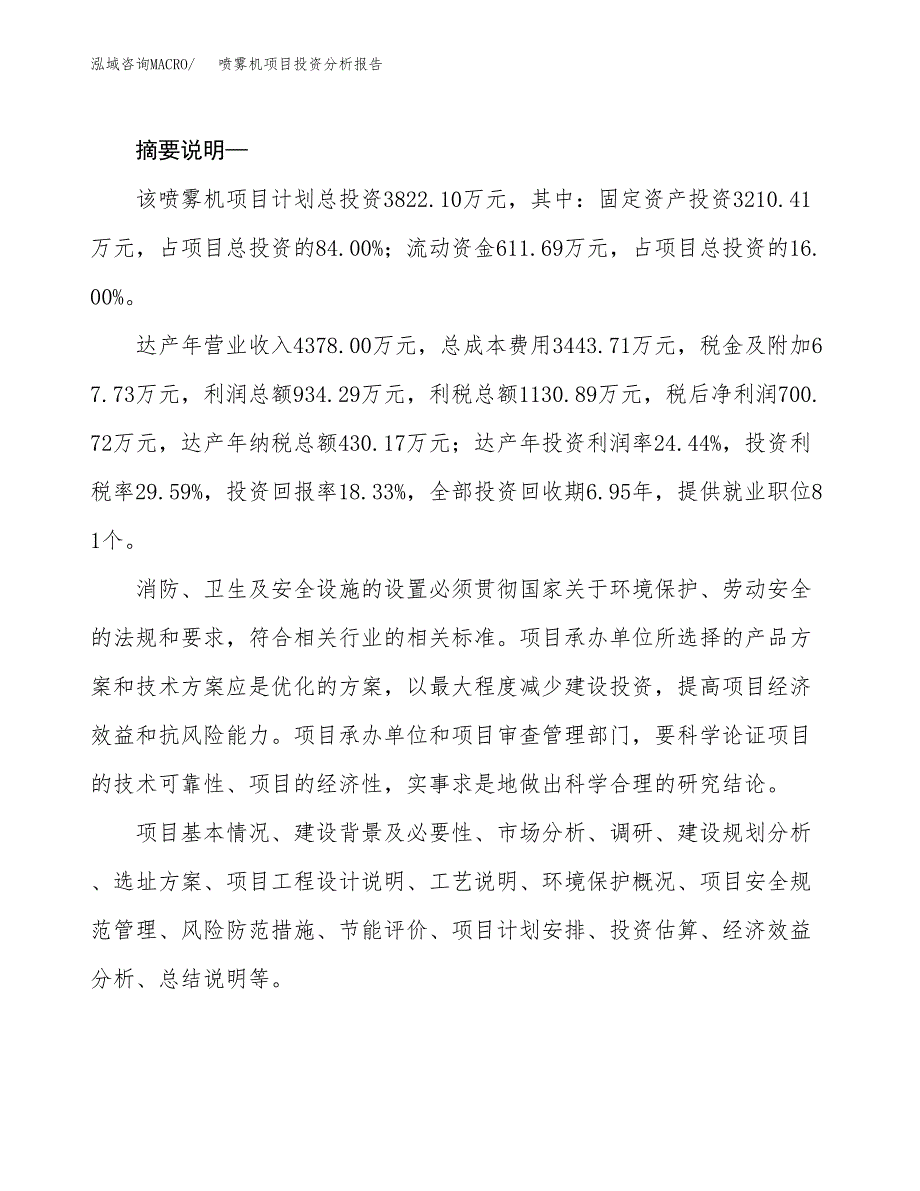 泓域咨询MACRO/　喷雾机项目投资分析报告

摘要说明—

该喷雾机项目计划总投资3822.10万元，其中：固定资产投资3210.41万元，占项目总投资的84.00%；流动资金611.69万元，占项目总投资的16.00%。

达产年营业收入4378.00万元，总成本费用3443.71万元，税金及附加67.73万元，利润总额934.29万元，利税总额1130.89万元，税后净利润700.72万元，达产年纳税总额430.17万元；达产年投资利润率24.44%，投资利税率29.59%，投资回报率18.33%，全部投资回收期6.95年，提供就业职位81个。

消防、卫生及安全设施的设置必须贯彻国家关于环境保护、劳动安全的法规和要求，符合相关行业的相关标准。项目承办单位所选择的产品方案和技术方案应是优化的方案，以最大程度减少建设投资，提高项目经济效益和抗风险能力。项目承办单位和项目审查管理部门，要科学论证项目的技术可靠性、项目的经济性，实事求是地做出科学合理的研究结论。

项目基本情况、建设背景及必要性、市场分析、调研、建设规划分析、选址方案、项目工程设计说明、工艺说明、环境保护概况、项目安全规范管理、风险防范措施、节能评价、项目计划安排、投资估算、经济效益分析、总结说明等。